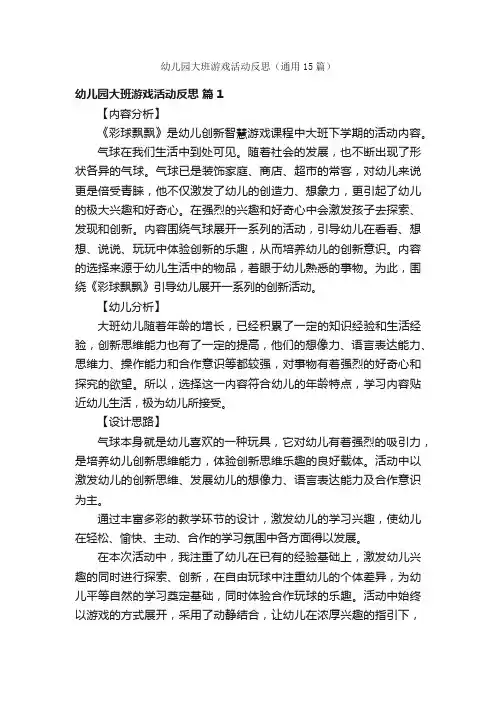 幼儿园大班游戏活动反思（通用15篇）

幼儿园大班游戏活动反思 篇1

【内容分析】

《彩球飘飘》是幼儿创新智慧游戏课程中大班下学期的活动内容。

气球在我们生活中到处可见。随着社会的发展，也不断出现了形状各异的气球。气球已是装饰家庭、商店、超市的常客，对幼儿来说更是倍受青睐，他不仅激发了幼儿的创造力、想象力，更引起了幼儿的极大兴趣和好奇心。在强烈的兴趣和好奇心中会激发孩子去探索、发现和创新。内容围绕气球展开一系列的活动，引导幼儿在看看、想想、说说、玩玩中体验创新的乐趣，从而培养幼儿的创新意识。内容的选择来源于幼儿生活中的物品，着眼于幼儿熟悉的事物。为此，围绕《彩球飘飘》引导幼儿展开一系列的创新活动。

【幼儿分析】

大班幼儿随着年龄的增长，已经积累了一定的知识经验和生活经验，创新思维能力也有了一定的提高，他们的想像力、语言表达能力、思维力、操作能力和合作意识等都较强，对事物有着强烈的好奇心和探究的欲望。所以，选择这一内容符合幼儿的年龄特点，学习内容贴近幼儿生活，极为幼儿所接受。

【设计思路】

气球本身就是幼儿喜欢的一种玩具，它对幼儿有着强烈的吸引力，是培养幼儿创新思维能力，体验创新思维乐趣的良好载体。活动中以激发幼儿的创新思维、发展幼儿的想像力、语言表达能力及合作意识为主。

通过丰富多彩的教学环节的设计，激发幼儿的学习兴趣，使幼儿在轻松、愉快、主动、合作的学习氛围中各方面得以发展。

在本次活动中，我注重了幼儿在已有的经验基础上，激发幼儿兴趣的同时进行探索、创新，在自由玩球中注重幼儿的个体差异，为幼儿平等自然的学习奠定基础，同时体验合作玩球的乐趣。活动中始终以游戏的方式展开，采用了动静结合，让幼儿在浓厚兴趣的指引下，